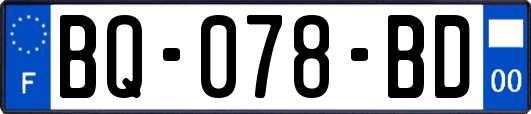 F
BQ-078-BD
00